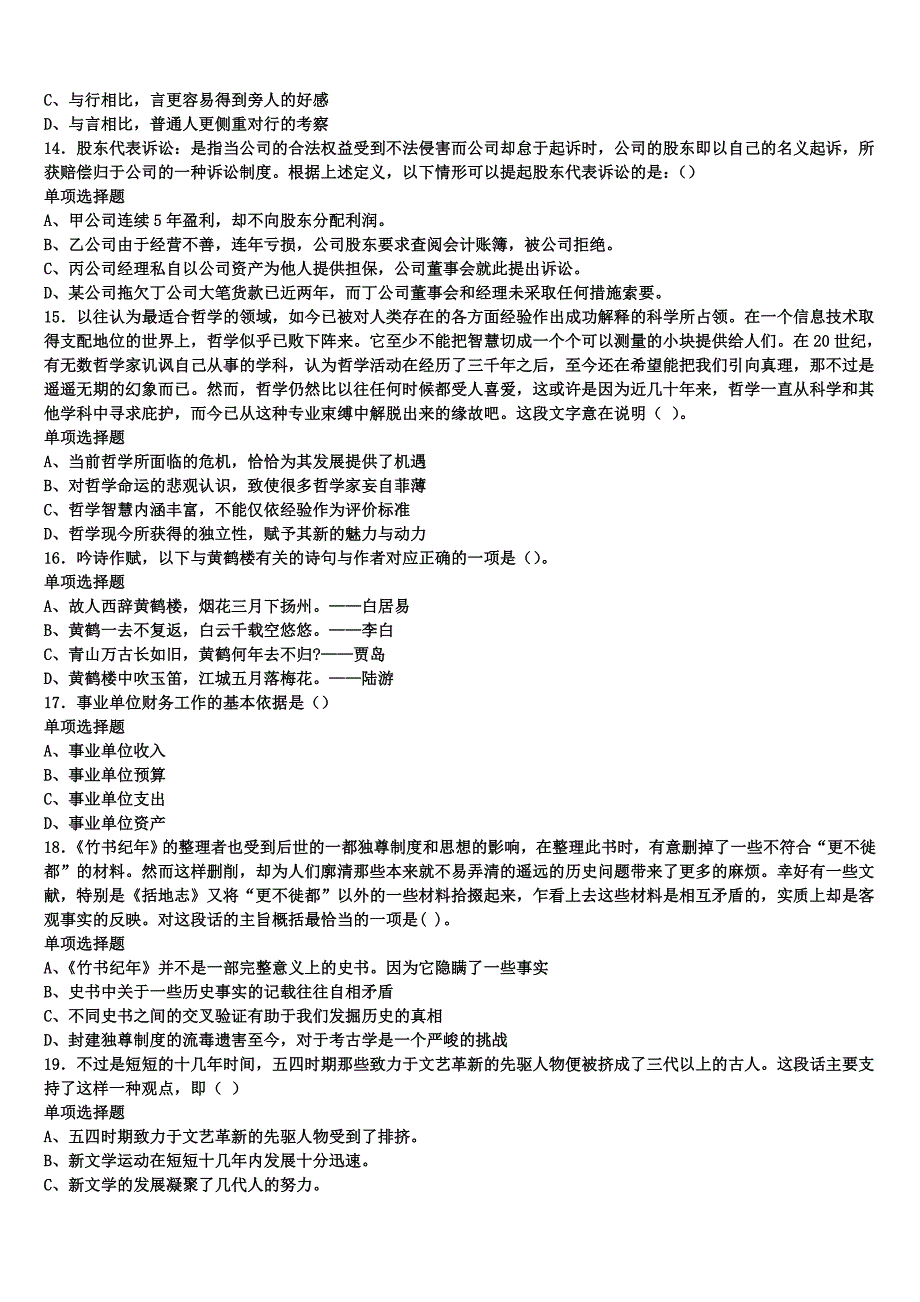 C、与行相比，言更容易得到旁人的好感
D、与言相比，普通人更侧重对行的考察
14．股东代表诉讼：是指当公司的合法权益受到不法侵害而公司却怠于起诉时，公司的股东即以自己的名义起诉，所获赔偿归于公司的一种诉讼制度。根据上述定义，以下情形可以提起股东代表诉讼的是：()
单项选择题
A、甲公司连续5年盈利，却不向股东分配利润。
B、乙公司由于经营不善，连年亏损，公司股东要求查阅会计账簿，被公司拒绝。
C、丙公司经理私自以公司资产为他人提供担保，公司董事会就此提出诉讼。
D、某公司拖欠丁公司大笔货款已近两年，而丁公司董事会和经理未采取任何措施索要。
15．以往认为最适合哲学的领域，如今已被对人类存在的各方面经验作出成功解释的科学所占领。在一个信息技术取得支配地位的世界上，哲学似乎已败下阵来。它至少不能把智慧切成一个个可以测量的小块提供给人们。在20世纪，有无数哲学家讥讽自己从事的学科，认为哲学活动在经历了三千年之后，至今还在希望能把我们引向真理，那不过是遥遥无期的幻象而已。然而，哲学仍然比以往任何时候都受人喜爱，这或许是因为近几十年来，哲学一直从科学和其他学科中寻求庇护，而今已从这种专业束缚中解脱出来的缘故吧。这段文字意在说明（ ）。
单项选择题
A、当前哲学所面临的危机，恰恰为其发展提供了机遇
B、对哲学命运的悲观认识，致使很多哲学家妄自菲薄
C、哲学智慧内涵丰富，不能仅依经验作为评价标准
D、哲学现今所获得的独立性，赋予其新的魅力与动力
16．吟诗作赋，以下与黄鹤楼有关的诗句与作者对应正确的一项是()。
单项选择题
A、故人西辞黄鹤楼，烟花三月下扬州。——白居易
B、黄鹤一去不复返，白云千载空悠悠。——李白
C、青山万古长如旧，黄鹤何年去不归?——贾岛
D、黄鹤楼中吹玉笛，江城五月落梅花。——陆游
17．事业单位财务工作的基本依据是()
单项选择题
A、事业单位收入
B、事业单位预算
C、事业单位支出
D、事业单位资产
18.《竹书纪年》的整理者也受到后世的一都独尊制度和思想的影响，在整理此书时，有意删掉了一些不符合“更不徙都”的材料。然而这样删削，却为人们廓清那些本来就不易弄清的遥远的历史问题带来了更多的麻烦。幸好有一些文献，特别是《括地志》又将“更不徙都”以外的一些材料拾掇起来，乍看上去这些材料是相互矛盾的，实质上却是客观事实的反映。对这段话的主旨概括最恰当的一项是( )。
单项选择题
A、《竹书纪年》并不是一部完整意义上的史书。因为它隐瞒了一些事实
B、史书中关于一些历史事实的记载往往自相矛盾
C、不同史书之间的交叉验证有助于我们发掘历史的真相
D、封建独尊制度的流毒遗害至今，对于考古学是一个严峻的挑战
19．不过是短短的十几年时间，五四时期那些致力于文艺革新的先驱人物便被挤成了三代以上的古人。这段话主要支持了这样一种观点，即（ ）
单项选择题
A、五四时期致力于文艺革新的先驱人物受到了排挤。
B、新文学运动在短短十几年内发展十分迅速。
C、新文学的发展凝聚了几代人的努力。